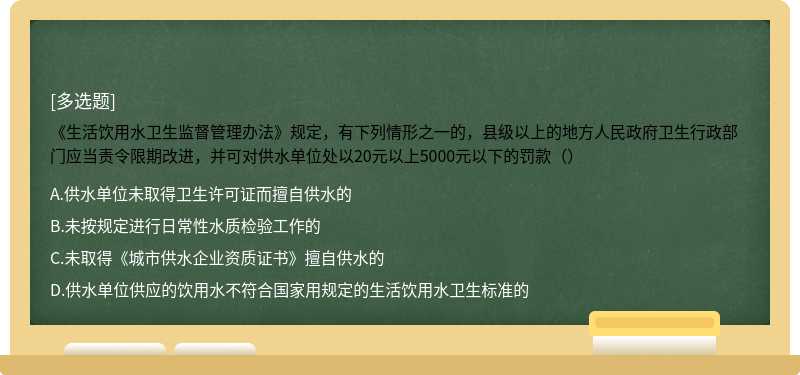 [多选题]
《生活饮用水卫生监督管理办法》规定，有下列情形之一的，县级以上的地方人民政府卫生行政部门应当责令限期改进，并可对供水单位处以20元以上5000元以下的罚款（）

A.供水单位未取得卫生许可证而擅自供水的

B.未按规定进行日常性水质检验工作的

C.未取得《城市供水企业资质证书》擅自供水的

D.供水单位供应的饮用水不符合国家用规定的生活饮用水卫生标准的